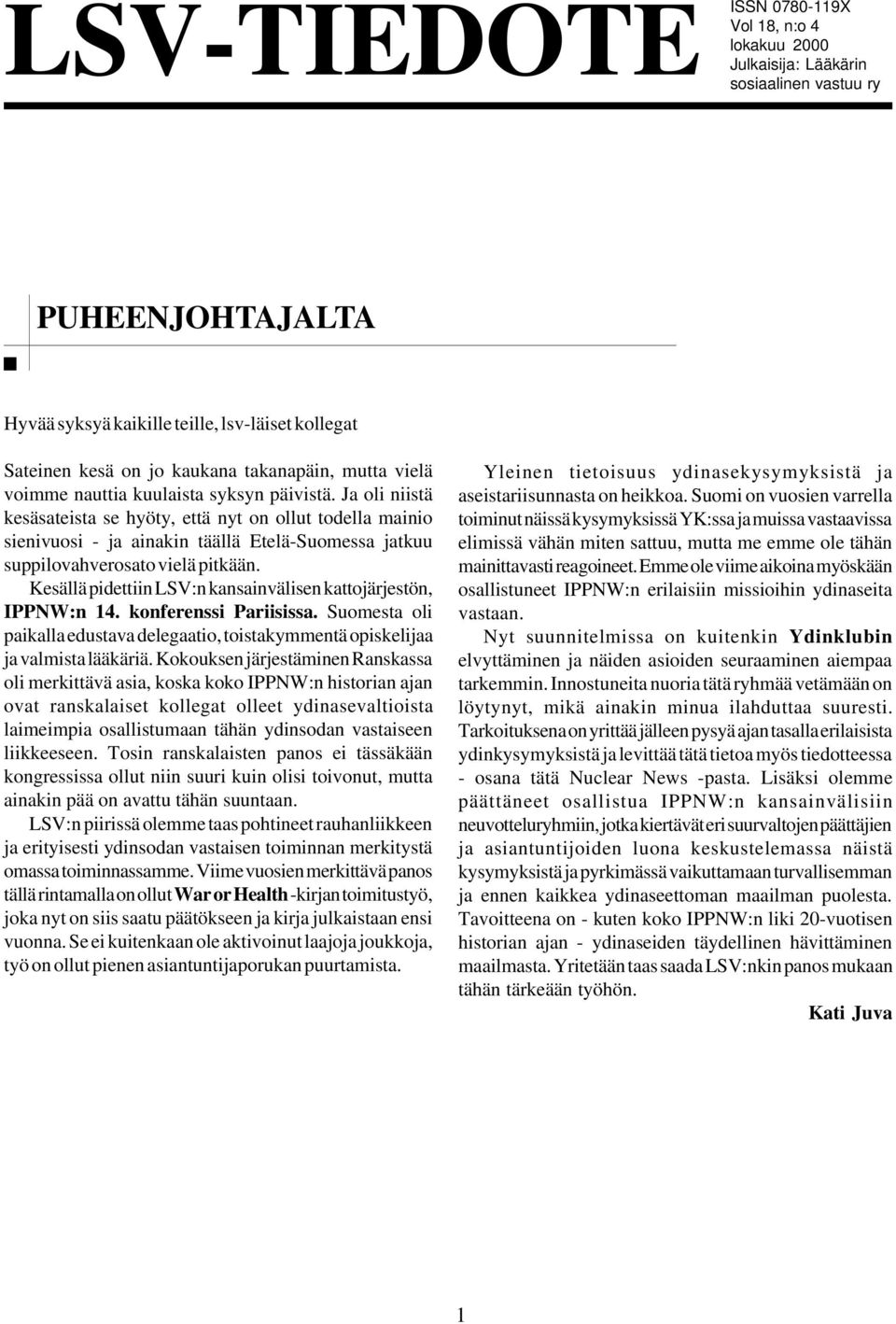 LSV-TIEDOTE

ISSN 0780-119X
Vol 18, n:o 4
lokakuu 2000
Julkaisija: Lääkärin sosiaalinen vastuu ry

PUHEENJOHTAJALTA

Hyvää syksyä kaikille teille, lsv-läiset kollegat

Sateinen kesä on jo kaukana takanapäin, mutta vielä voimme nauttia kuulaista syksyn päivistä. Ja oli niistä kesäsateista se hyöty, että nyt on ollut todella mainio sienivuosi - ja ainakin täällä Etelä-Suomessa jatkuu suppilovahverosato vielä pitkään.

Kesällä pidettiin LSV:n kansainvälisen kattojärjestön, IPPNW:n 14. konferenssi Pariisissa. Suomesta oli paikalla edustava delegaatio, toistakymmentä opiskelijaa ja valmista lääkäriä. Kokouksen järjestäminen Ranskassa oli merkittävä asia, koska koko IPPNW:n historian ajan ovat ranskalaiset kollegat olleet ydinasevaltioista laimeimpia osallistumaan tähän ydinsodan vastaiseen liikkeeseen. Tosin ranskalaisten panos ei tässäkään kongressissa ollut niin suuri kuin olisi toivonut, mutta ainakin pää on avattu tähän suuntaan.

LSV:n piirissä olemme taas pohtineet rauhanliikkeen ja erityisesti ydinsodan vastaisen toiminnan merkitystä omassa toiminnassamme. Viime vuosien merkittävä panos tällä rintamalla on ollut War or Health -kirjan toimitustyö, joka nyt on siis saatu päätökseen ja kirja julkaistaan ensi vuonna. Se ei kuitenkaan ole aktivoinut laajoja joukkoja, työ on ollut pienen asiantuntijaporukan puurtamista.

Yleinen tietoisuus ydinasekysymyksistä ja aseistariisunnasta on heikkoa. Suomi on vuosien varrella toiminut näissä kysymyksissä YK:ssa ja muissa vastaavissa elimissä vähän miten sattuu, mutta me emme ole tähän mainittavasti reagoineet. Emme ole viime aikoina myöskään osallistuneet IPPNW:n erilaisiin missioihin ydinaseita vastaan.

Nyt suunnitelmissa on kuitenkin Ydinklubin elvyttäminen ja näiden asioiden seuraaminen aiempaa tarkemmin. Innostuneita nuoria tätä ryhmää vetämään on löytynyt, mikä ainakin minua ilahduttaa suuresti. Tarkoituksena on yrittää jälleen pysyä ajan tasalla erilaisista ydinkysymyksistä ja levittää tätä tietoa myös tiedotteessa - osana tätä Nuclear News -pasta. Lisäksi olemme päättäneet osallistua IPPNW:n kansainvälisiin neuvotteluryhmiin, jotka kiertävät eri suurvaltojen päättäjien ja asiantuntijoiden luona keskustelemassa näistä kysymyksistä ja pyrkimässä vaikuttamaan turvallisemman ja ennen kaikkea ydinaseettoman maailman puolesta. Tavoitteena on - kuten koko IPPNW:n liki 20-vuotisen historian ajan - ydinaseiden täydellinen hävittäminen maailmasta. Yritetään taas saada LSV:nkin panos mukaan tähän tärkeään työhön.

Kati Juva

1